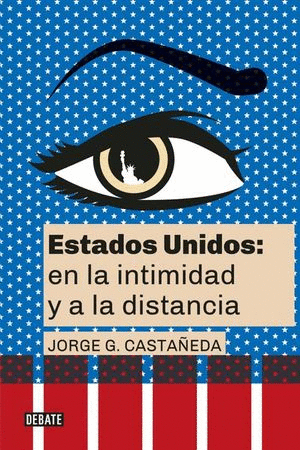 Estados Unidos:
en la intimidad
y a la distancia

JORGE G. CASTAÑEDA

DEBATE